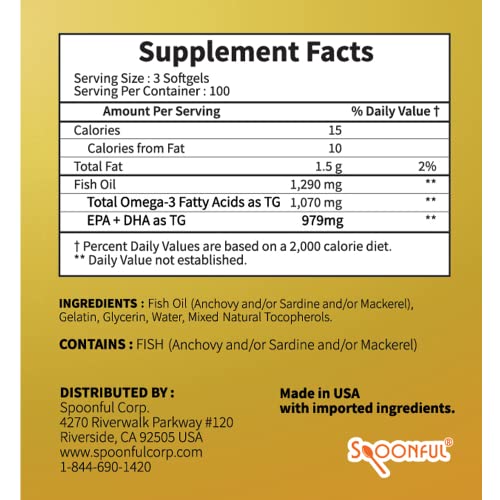 Supplement Facts

Serving Size : 3 Softgels
Serving Per Container : 100

| Amount Per Serving | | % Daily Value † |
|---|---|---|
| Calories | 15 | |
| Calories from Fat | 10 | |
| Total Fat | 1.5 g | 2% |
| Fish Oil | 1,290 mg | ** |
| Total Omega-3 Fatty Acids as TG | 1,070 mg | ** |
| EPA + DHA as TG | 979mg | ** |

† Percent Daily Values are based on a 2,000 calorie diet.
** Daily Value not established.

INGREDIENTS : Fish Oil (Anchovy and/or Sardine and/or Mackerel), Gelatin, Glycerin, Water, Mixed Natural Tocopherols.

CONTAINS : FISH (Anchovy and/or Sardine and/or Mackerel)

DISTRIBUTED BY :
Spoonful Corp.
4270 Riverwalk Parkway #120
Riverside, CA 92505 USA
www.spoonfulcorp.com
1-844-690-1420

Made in USA
with imported ingredients.

SPOONFUL®